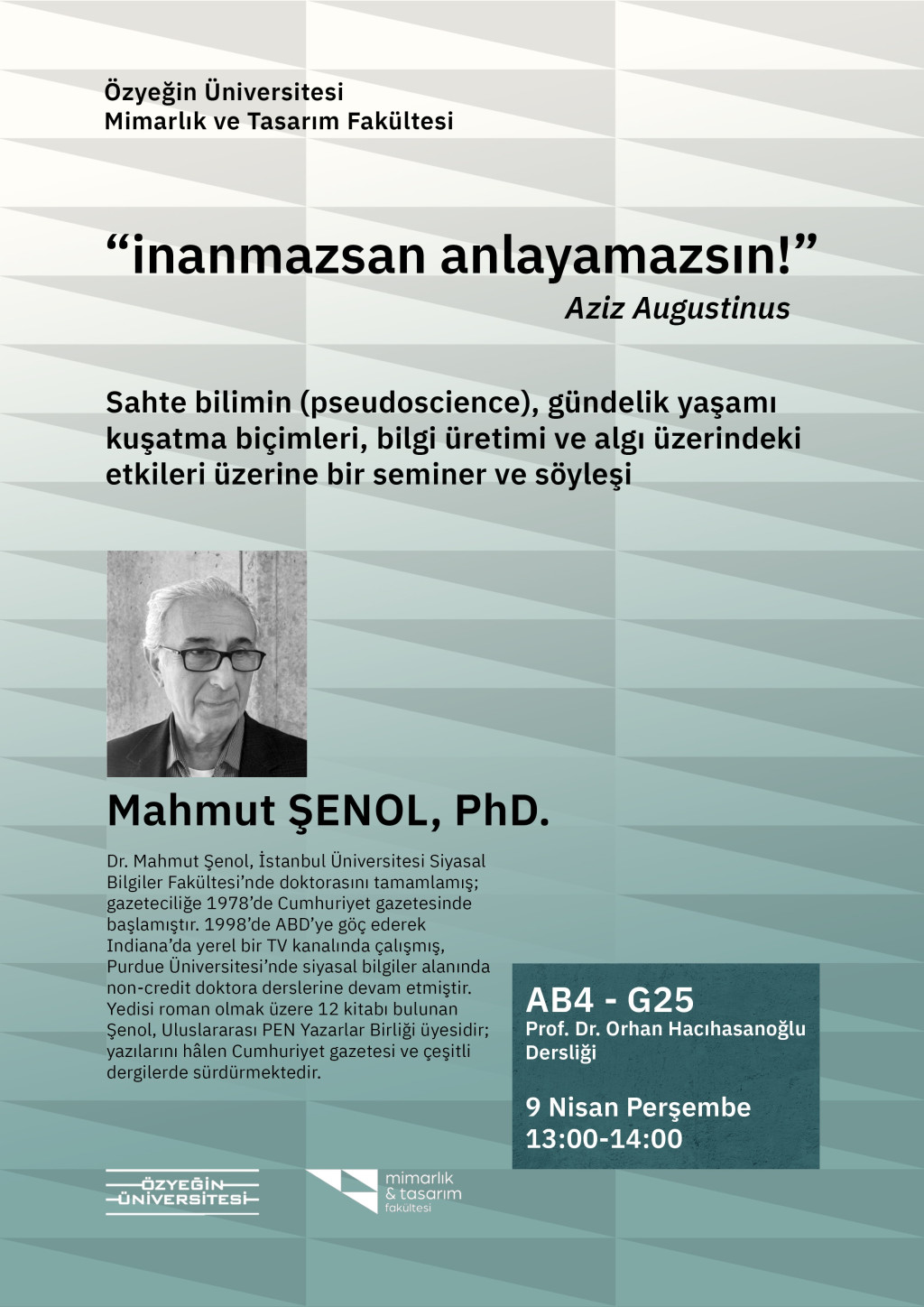 Özyeğin Üniversitesi
Mimarlık ve Tasarım Fakültesi

"inanmazsan anlayamazsın!"
Aziz Augustinus

Sahte bilimin (pseudoscience), gündelik yaşamı kuşatma biçimleri, bilgi üretimi ve algı üzerindeki etkileri üzerine bir seminer ve söyleşi

Mahmut ŞENOL, PhD.

Dr. Mahmut Şenol, İstanbul Üniversitesi Siyasal Bilgiler Fakültesi'nde doktorasını tamamlamış; gazeteciliğe 1978'de Cumhuriyet gazetesinde başlamıştır. 1998'de ABD'ye göç ederek Indiana'da yerel bir TV kanalında çalışmış, Purdue Üniversitesi'nde siyasal bilgiler alanında non-credit doktora derslerine devam etmiştir. Yedisi roman olmak üzere 12 kitabı bulunan Şenol, Uluslararası PEN Yazarlar Birliği üyesidir; yazılarını hâlen Cumhuriyet gazetesi ve çeşitli dergilerde sürdürmektedir.

AB4 - G25
Prof. Dr. Orhan Hacıhasanoğlu Dersliği

9 Nisan Perşembe
13:00-14:00

ÖZYEĞİN
ÜNİVERSİTESİ

mimarlık
& tasarım
fakültesi